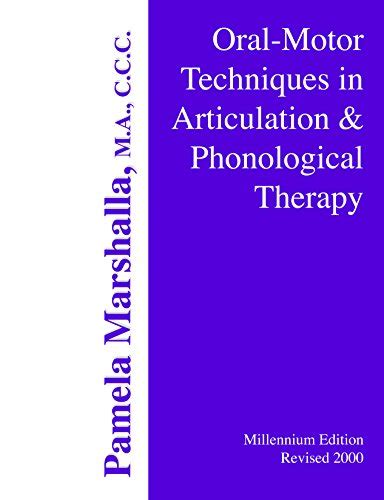 Pamela Marshalla, M.A., C.C.C.

Oral-Motor Techniques in Articulation & Phonological Therapy

Millennium Edition
Revised 2000